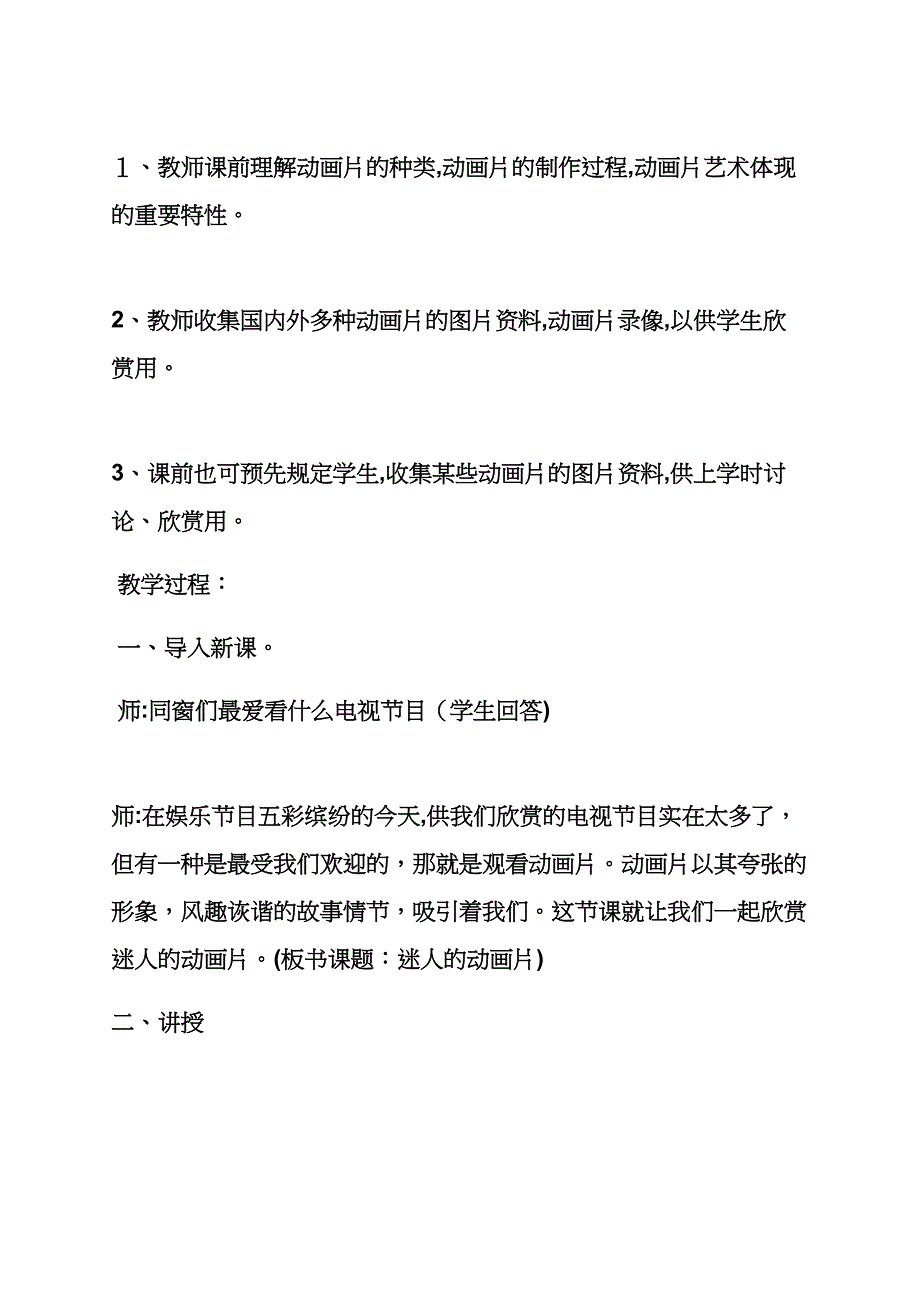 １、教师课前理解动画片的种类,动画片的制作过程,动画片艺术体现的重要特性。

2、教师收集国内外多种动画片的图片资料,动画片录像,以供学生欣赏用。

3、课前也可预先规定学生,收集某些动画片的图片资料,供上学时讨论、欣赏用。

教学过程：

一、导入新课。

师:同窗们最爱看什么电视节目（学生回答)

师:在娱乐节目五彩缤纷的今天,供我们欣赏的电视节目实在太多了，但有一种是最受我们欢迎的，那就是观看动画片。动画片以其夸张的形象，风趣诙谐的故事情节，吸引着我们。这节课就让我们一起欣赏迷人的动画片。(板书课题：迷人的动画片)

二、讲授